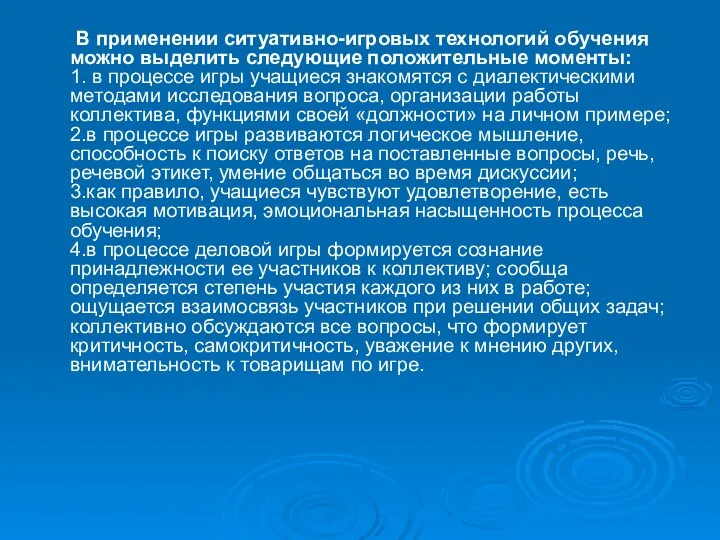 В применении ситуативно-игровых технологий обучения можно выделить следующие положительные моменты:
1. в процессе игры учащиеся знакомятся с диалектическими методами исследования вопроса, организации работы коллектива, функциями своей «должности» на личном примере;
2.в процессе игры развиваются логическое мышление, способность к поиску ответов на поставленные вопросы, речь, речевой этикет, умение общаться во время дискуссии;
3.как правило, учащиеся чувствуют удовлетворение, есть высокая мотивация, эмоциональная насыщенность процесса обучения;
4.в процессе деловой игры формируется сознание принадлежности ее участников к коллективу; сообща определяется степень участия каждого из них в работе; ощущается взаимосвязь участников при решении общих задач; коллективно обсуждаются все вопросы, что формирует критичность, самокритичность, уважение к мнению других, внимательность к товарищам по игре.